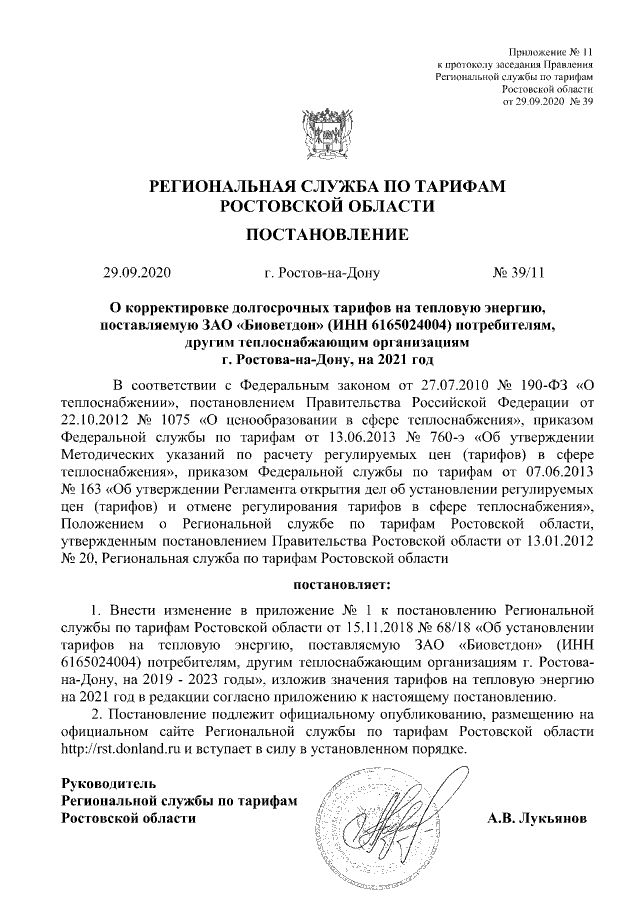 Приложение № 11
к протоколу заседания Правления
Региональной службы по тарифам
Ростовской области
от 29.09.2020 № 39

РЕГИОНАЛЬНАЯ СЛУЖБА ПО ТАРИФАМ
РОСТОВСКОЙ ОБЛАСТИ

ПОСТАНОВЛЕНИЕ

29.09.2020 г. Ростов-на-Дону № 39/11

О корректировке долгосрочных тарифов на тепловую энергию, поставляемую ЗАО «Биоветдон» (ИНН 6165024004) потребителям, другим теплоснабжающим организациям г. Ростова-на-Дону, на 2021 год

В соответствии с Федеральным законом от 27.07.2010 № 190-ФЗ «О теплоснабжении», постановлением Правительства Российской Федерации от 22.10.2012 № 1075 «О ценообразовании в сфере теплоснабжения», приказом Федеральной службы по тарифам от 13.06.2013 № 760-э «Об утверждении Методических указаний по расчету регулируемых цен (тарифов) в сфере теплоснабжения», приказом Федеральной службы по тарифам от 07.06.2013 № 163 «Об утверждении Регламента открытия дел об установлении регулируемых цен (тарифов) и отмене регулирования тарифов в сфере теплоснабжения», Положением о Региональной службе по тарифам Ростовской области, утвержденным постановлением Правительства Ростовской области от 13.01.2012 № 20, Региональная служба по тарифам Ростовской области

постановляет:

1. Внести изменение в приложение № 1 к постановлению Региональной службы по тарифам Ростовской области от 15.11.2018 № 68/18 «Об установлении тарифов на тепловую энергию, поставляемую ЗАО «Биоветдон» (ИНН 6165024004) потребителям, другим теплоснабжающим организациям г. Ростова-на-Дону, на 2019 - 2023 годы», изложив значения тарифов на тепловую энергию на 2021 год в редакции согласно приложению к настоящему постановлению.

2. Постановление подлежит официальному опубликованию, размещению на официальном сайте Региональной службы по тарифам Ростовской области http://rst.donland.ru и вступает в силу в установленном порядке.

Руководитель
Региональной службы по тарифам
Ростовской области А.В. Лукьянов